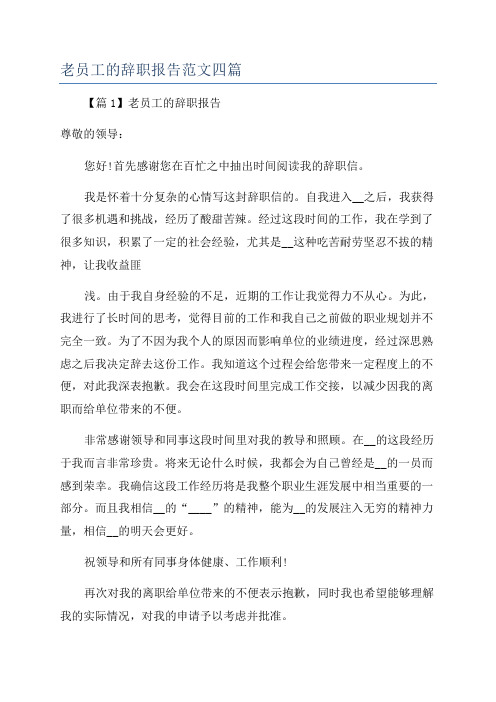 老员工的辞职报告范文四篇

【篇 1】老员工的辞职报告

尊敬的领导：

您好!首先感谢您在百忙之中抽出时间阅读我的辞职信。

我是怀着十分复杂的心情写这封辞职信的。自我进入__之后，我获得了很多机遇和挑战，经历了酸甜苦辣。经过这段时间的工作，我在学到了很多知识，积累了一定的社会经验，尤其是__这种吃苦耐劳坚忍不拔的精神，让我收益匪

浅。由于我自身经验的不足，近期的工作让我觉得力不从心。为此，我进行了长时间的思考，觉得目前的工作和我自己之前做的职业规划并不完全一致。为了不因为我个人的原因而影响单位的业绩进度，经过深思熟虑之后我决定辞去这份工作。我知道这个过程会给您带来一定程度上的不便，对此我深表抱歉。我会在这段时间里完成工作交接，以减少因我的离职而给单位带来的不便。

非常感谢领导和同事这段时间里对我的教导和照顾。在__的这段经历于我而言非常珍贵。将来无论什么时候，我都会为自己曾经是__的一员而感到荣幸。我确信这段工作经历将是我整个职业生涯发展中相当重要的一部分。而且我相信__的“____”的精神，能为__的发展注入无穷的精神力量，相信__的明天会更好。

祝领导和所有同事身体健康、工作顺利!

再次对我的离职给单位带来的不便表示抱歉，同时我也希望能够理解我的实际情况，对我的申请予以考虑并批准。